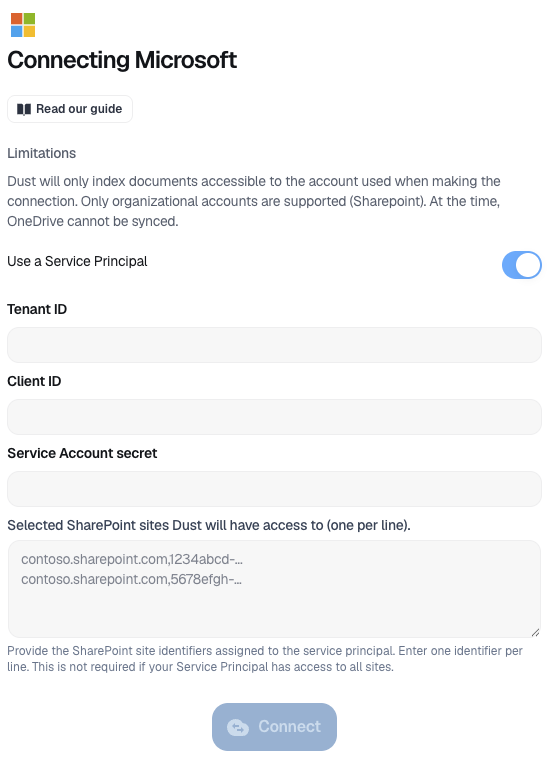 Connecting Microsoft

Read our guide

Limitations

Dust will only index documents accessible to the account used when making the connection. Only organizational accounts are supported (Sharepoint). At the time, OneDrive cannot be synced.

Use a Service Principal

Tenant ID

Client ID

Service Account secret

Selected SharePoint sites Dust will have access to (one per line).

contoso.sharepoint.com,1234abcd-...
contoso.sharepoint.com,5678efgh-...

Provide the SharePoint site identifiers assigned to the service principal. Enter one identifier per line. This is not required if your Service Principal has access to all sites.

Connect